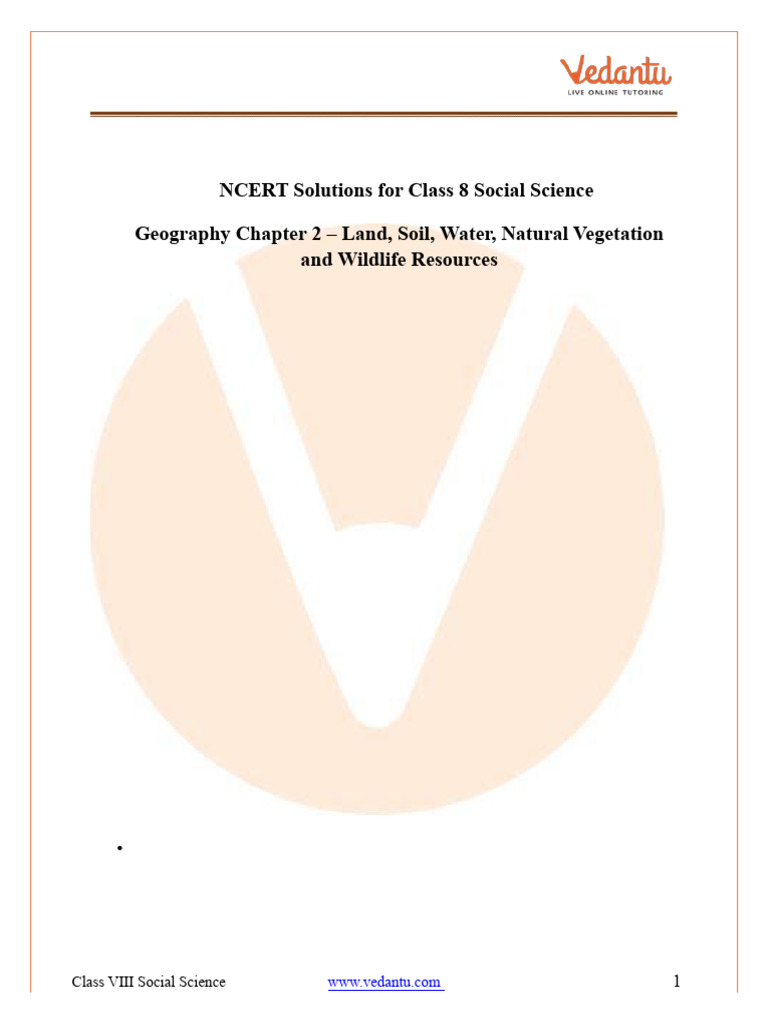 Vedantu
LIVE ONLINE TUTORING

NCERT Solutions for Class 8 Social Science

Geography Chapter 2 – Land, Soil, Water, Natural Vegetation and Wildlife Resources

•

Class VIII Social Science www.vedantu.com 1